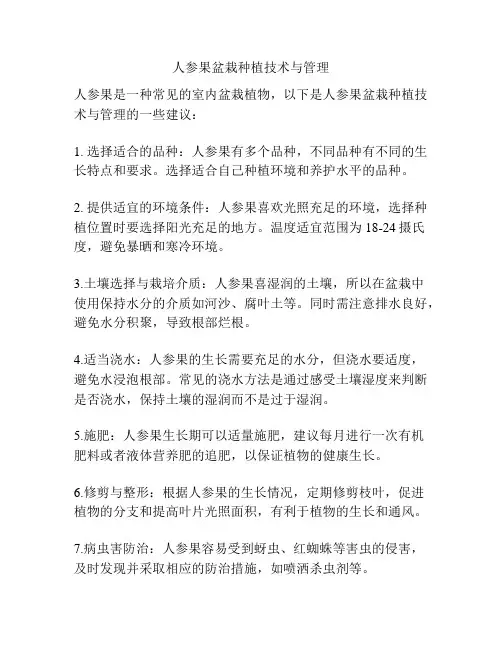 人参果盆栽种植技术与管理

人参果是一种常见的室内盆栽植物，以下是人参果盆栽种植技术与管理的一些建议：

1. 选择适合的品种：人参果有多个品种，不同品种有不同的生长特点和要求。选择适合自己种植环境和养护水平的品种。

2. 提供适宜的环境条件：人参果喜欢光照充足的环境，选择种植位置时要选择阳光充足的地方。温度适宜范围为 18-24 摄氏度，避免暴晒和寒冷环境。

3.土壤选择与栽培介质：人参果喜湿润的土壤，所以在盆栽中使用保持水分的介质如河沙、腐叶土等。同时需注意排水良好，避免水分积聚，导致根部烂根。

4.适当浇水：人参果的生长需要充足的水分，但浇水要适度，避免水浸泡根部。常见的浇水方法是通过感受土壤湿度来判断是否浇水，保持土壤的湿润而不是过于湿润。

5.施肥：人参果生长期可以适量施肥，建议每月进行一次有机肥料或者液体营养肥的追肥，以保证植物的健康生长。

6.修剪与整形：根据人参果的生长情况，定期修剪枝叶，促进植物的分支和提高叶片光照面积，有利于植物的生长和通风。

7.病虫害防治：人参果容易受到蚜虫、红蜘蛛等害虫的侵害，及时发现并采取相应的防治措施，如喷洒杀虫剂等。